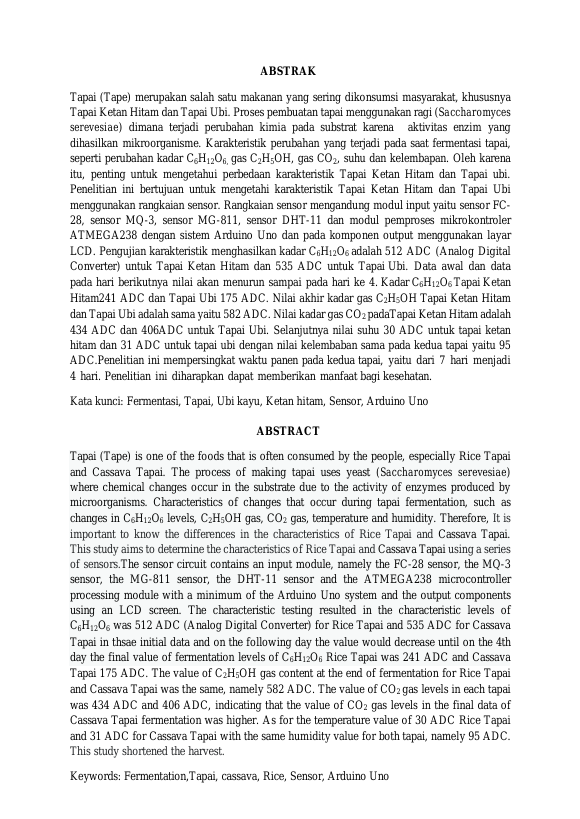 ABSTRAK

Tapai (Tape) merupakan salah satu makanan yang sering dikonsumsi masyarakat, khususnya Tapai Ketan Hitam dan Tapai Ubi. Proses pembuatan tapai menggunakan ragi (Saccharomyces serevesiae) dimana terjadi perubahan kimia pada substrat karena aktivitas enzim yang dihasilkan mikroorganisme. Karakteristik perubahan yang terjadi pada saat fermentasi tapai, seperti perubahan kadar $C_6H_{12}O_6$, gas $C_2H_5OH$, gas $CO_2$, suhu dan kelembapan. Oleh karena itu, penting untuk mengetahui perbedaan karakteristik Tapai Ketan Hitam dan Tapai ubi. Penelitian ini bertujuan untuk mengetahi karakteristik Tapai Ketan Hitam dan Tapai Ubi menggunakan rangkaian sensor. Rangkaian sensor mengandung modul input yaitu sensor FC-28, sensor MQ-3, sensor MG-811, sensor DHT-11 dan modul pemproses mikrokontroler ATMEGA238 dengan sistem Arduino Uno dan pada komponen output menggunakan layar LCD. Pengujian karakteristik menghasilkan kadar $C_6H_{12}O_6$ adalah 512 ADC (Analog Digital Converter) untuk Tapai Ketan Hitam dan 535 ADC untuk Tapai Ubi. Data awal dan data pada hari berikutnya nilai akan menurun sampai pada hari ke 4. Kadar $C_6H_{12}O_6$ Tapai Ketan Hitam241 ADC dan Tapai Ubi 175 ADC. Nilai akhir kadar gas $C_2H_5OH$ Tapai Ketan Hitam dan Tapai Ubi adalah sama yaitu 582 ADC. Nilai kadar gas $CO_2$ padaTapai Ketan Hitam adalah 434 ADC dan 406ADC untuk Tapai Ubi. Selanjutnya nilai suhu 30 ADC untuk tapai ketan hitam dan 31 ADC untuk tapai ubi dengan nilai kelembaban sama pada kedua tapai yaitu 95 ADC.Penelitian ini mempersingkat waktu panen pada kedua tapai, yaitu dari 7 hari menjadi 4 hari. Penelitian ini diharapkan dapat memberikan manfaat bagi kesehatan.

Kata kunci: Fermentasi, Tapai, Ubi kayu, Ketan hitam, Sensor, Arduino Uno

ABSTRACT

Tapai (Tape) is one of the foods that is often consumed by the people, especially Rice Tapai and Cassava Tapai. The process of making tapai uses yeast (Saccharomyces serevesiae) where chemical changes occur in the substrate due to the activity of enzymes produced by microorganisms. Characteristics of changes that occur during tapai fermentation, such as changes in $C_6H_{12}O_6$ levels, $C_2H_5OH$ gas, $CO_2$ gas, temperature and humidity. Therefore, It is important to know the differences in the characteristics of Rice Tapai and Cassava Tapai. This study aims to determine the characteristics of Rice Tapai and Cassava Tapai using a series of sensors.The sensor circuit contains an input module, namely the FC-28 sensor, the MQ-3 sensor, the MG-811 sensor, the DHT-11 sensor and the ATMEGA238 microcontroller processing module with a minimum of the Arduino Uno system and the output components using an LCD screen. The characteristic testing resulted in the characteristic levels of $C_6H_{12}O_6$ was 512 ADC (Analog Digital Converter) for Rice Tapai and 535 ADC for Cassava Tapai in thsae initial data and on the following day the value would decrease until on the 4th day the final value of fermentation levels of $C_6H_{12}O_6$ Rice Tapai was 241 ADC and Cassava Tapai 175 ADC. The value of $C_2H_5OH$ gas content at the end of fermentation for Rice Tapai and Cassava Tapai was the same, namely 582 ADC. The value of $CO_2$ gas levels in each tapai was 434 ADC and 406 ADC, indicating that the value of $CO_2$ gas levels in the final data of Cassava Tapai fermentation was higher. As for the temperature value of 30 ADC Rice Tapai and 31 ADC for Cassava Tapai with the same humidity value for both tapai, namely 95 ADC. This study shortened the harvest.

Keywords: Fermentation,Tapai, cassava, Rice, Sensor, Arduino Uno